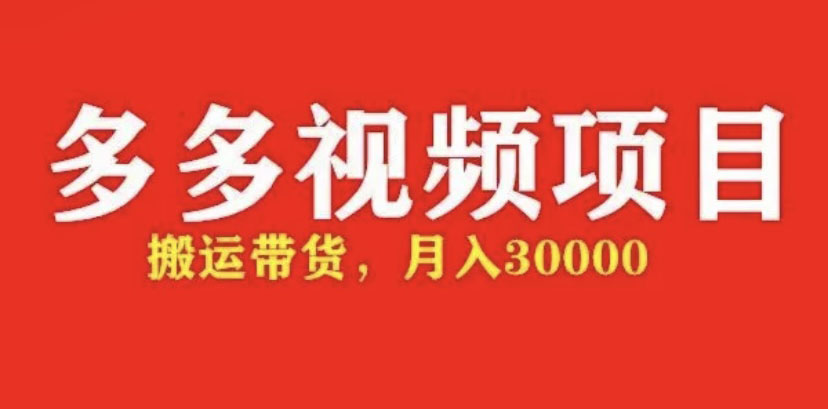 多多视频项目

搬运带货，月入30000